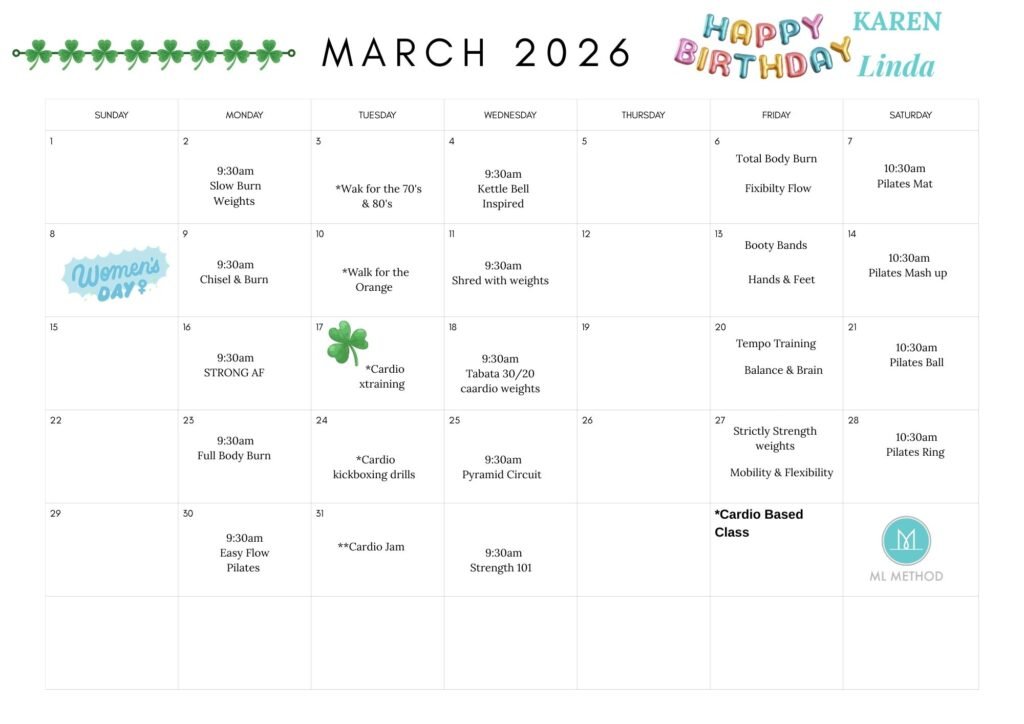 MARCH 2026

HAPPY BIRTHDAY KAREN Linda

| SUNDAY | MONDAY | TUESDAY | WEDNESDAY | THURSDAY | FRIDAY | SATURDAY |
|---|---|---|---|---|---|---|
| 1 | 2 9:30am Slow Burn Weights | 3 *Wak for the 70's & 80's | 4 9:30am Kettle Bell Inspired | 5 | 6 Total Body Burn Fixibilty Flow | 7 10:30am Pilates Mat |
| 8 Women's DAY | 9 9:30am Chisel & Burn | 10 *Walk for the Orange | 11 9:30am Shred with weights | 12 | 13 Booty Bands Hands & Feet | 14 10:30am Pilates Mash up |
| 15 | 16 9:30am STRONG AF | 17 *Cardio xtraining | 18 9:30am Tabata 30/20 caardio weights | 19 | 20 Tempo Training Balance & Brain | 21 10:30am Pilates Ball |
| 22 | 23 9:30am Full Body Burn | 24 *Cardio kickboxing drills | 25 9:30am Pyramid Circuit | 26 | 27 Strictly Strength weights Mobility & Flexibility | 28 10:30am Pilates Ring |
| 29 | 30 9:30am Easy Flow Pilates | 31 **Cardio Jam | 9:30am Strength 101 | | *Cardio Based Class | ML METHOD |
| | | | | | | |